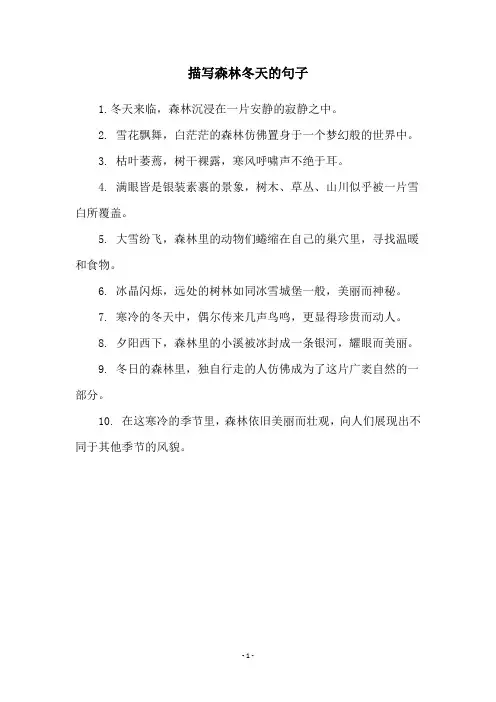 描写森林冬天的句子

1. 冬天来临，森林沉浸在一片安静的寂静之中。

2. 雪花飘舞，白茫茫的森林仿佛置身于一个梦幻般的世界中。

3. 枯叶萎蔫，树干裸露，寒风呼啸声不绝于耳。

4. 满眼皆是银装素裹的景象，树木、草丛、山川似乎被一片雪白所覆盖。

5. 大雪纷飞，森林里的动物们蜷缩在自己的巢穴里，寻找温暖和食物。

6. 冰晶闪烁，远处的树林如同冰雪城堡一般，美丽而神秘。

7. 寒冷的冬天中，偶尔传来几声鸟鸣，更显得珍贵而动人。

8. 夕阳西下，森林里的小溪被冰封成一条银河，耀眼而美丽。

9. 冬日的森林里，独自行走的人仿佛成为了这片广袤自然的一部分。

10. 在这寒冷的季节里，森林依旧美丽而壮观，向人们展现出不同于其他季节的风貌。

- 1 -